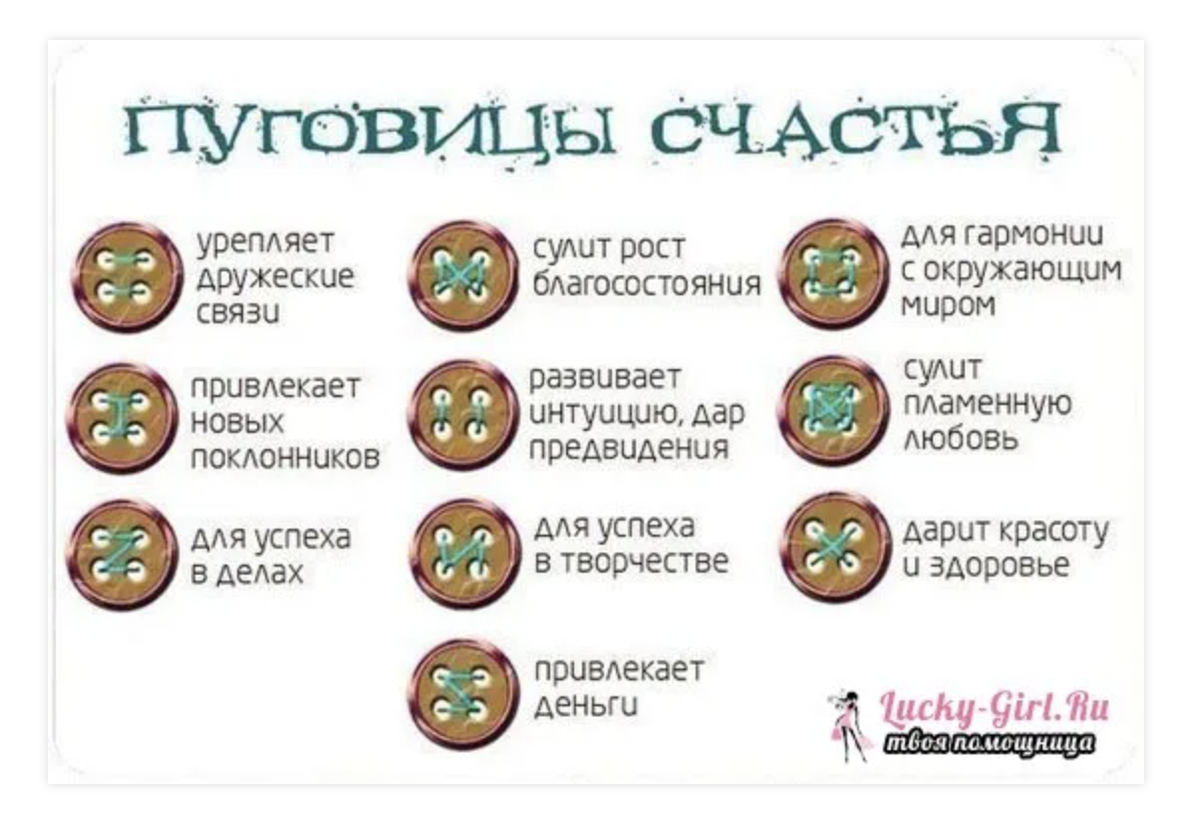 ПУГОВИЦЫ СЧАСТЬЯ

урепляет дружеские связи

привлекает новых поклонников

для успеха в делах

сулит рост благосостояния

развивает интуицию, дар предвидения

для успеха в творчестве

привлекает деньги

для гармонии с окружающим миром

сулит пламенную любовь

дарит красоту и здоровье

Lucky-Girl.Ru
твоя помощница